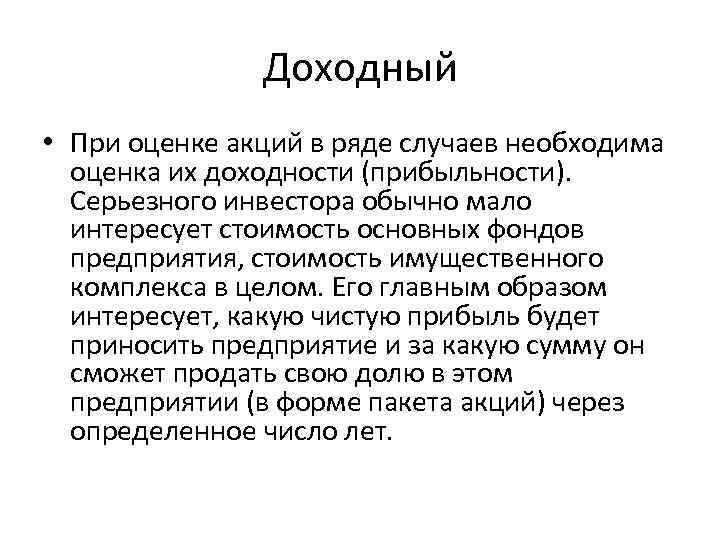 Доходный

• При оценке акций в ряде случаев необходима оценка их доходности (прибыльности). Серьезного инвестора обычно мало интересует стоимость основных фондов предприятия, стоимость имущественного комплекса в целом. Его главным образом интересует, какую чистую прибыль будет приносить предприятие и за какую сумму он сможет продать свою долю в этом предприятии (в форме пакета акций) через определенное число лет.